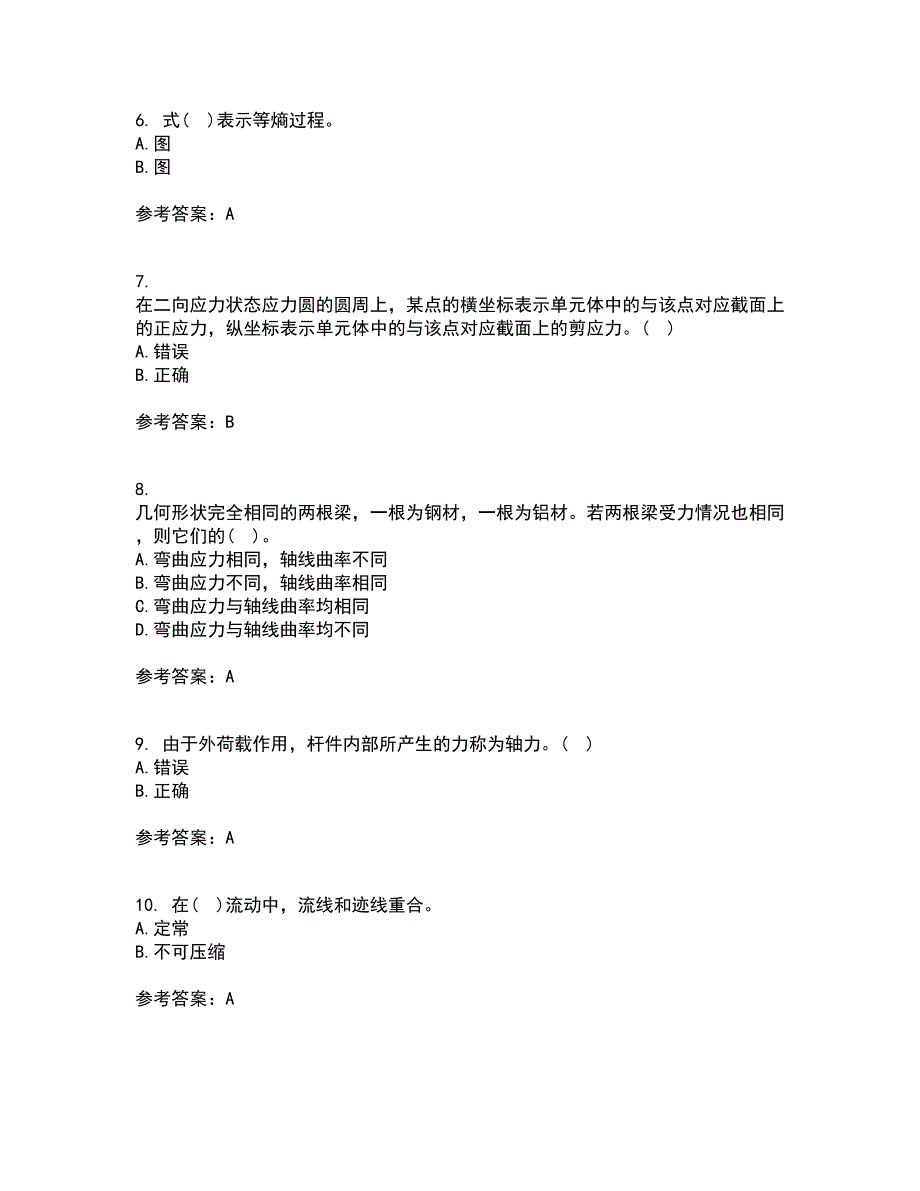 6. 式（ ）表示等熵过程。
A.图
B.图

参考答案：A

7.
在二向应力状态应力圆的圆周上，某点的横坐标表示单元体中的与该点对应截面上的正应力，纵坐标表示单元体中的与该点对应截面上的剪应力。（ ）
A.错误
B.正确

参考答案：B

8.
几何形状完全相同的两根梁，一根为钢材，一根为铝材。若两根梁受力情况也相同，则它们的（ ）。
A.弯曲应力相同，轴线曲率不同
B.弯曲应力不同，轴线曲率相同
C.弯曲应力与轴线曲率均相同
D.弯曲应力与轴线曲率均不同

参考答案：A

9. 由于外荷载作用，杆件内部所产生的力称为轴力。（ ）
A.错误
B.正确

参考答案：A

10. 在（ ）流动中，流线和迹线重合。
A.定常
B.不可压缩

参考答案：A